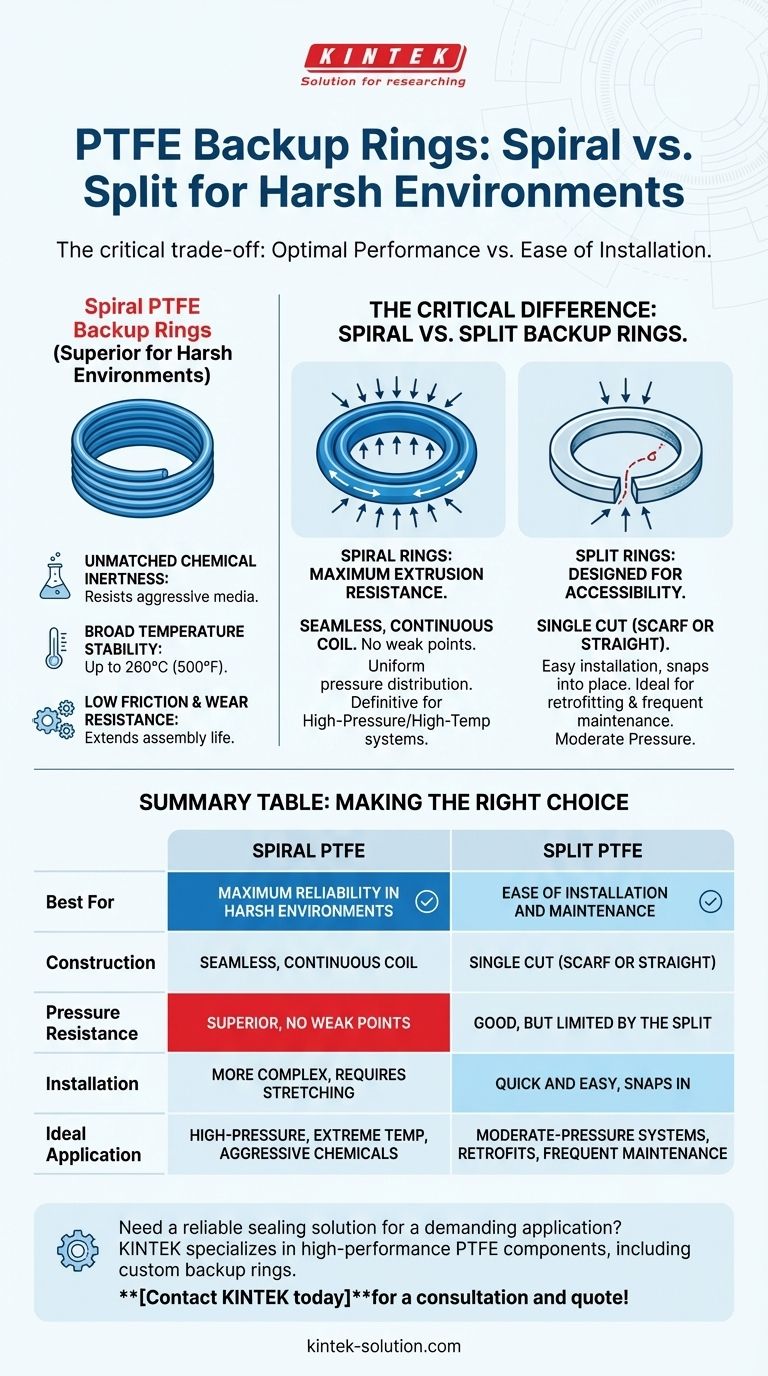 KINTEK
Solution for researching

PTFE Backup Rings: Spiral vs. Split for Harsh Environments

The critical trade-off: Optimal Performance vs. Ease of Installation.

Spiral PTFE Backup Rings (Superior for Harsh Environments)

UNMATCHED CHEMICAL INERTNESS: Resists aggressive media.

BROAD TEMPERATURE STABILITY: Up to 260°C (500°F).

LOW FRICTION & WEAR RESISTANCE: Extends assembly life.

THE CRITICAL DIFFERENCE: SPIRAL VS. SPLIT BACKUP RINGS.

SPIRAL RINGS: MAXIMUM EXTRUSION RESISTANCE.

SEAMLESS, CONTINUOUS COIL. No weak points. Uniform pressure distribution. Definitive for High-Pressure/High-Temp systems.

SPLIT RINGS: DESIGNED FOR ACCESSIBILITY.

SINGLE CUT (SCARF OR STRAIGHT). Easy installation, snaps into place. Ideal for retrofitting & frequent maintenance. Moderate Pressure.

SUMMARY TABLE: MAKING THE RIGHT CHOICE

| | SPIRAL PTFE | SPLIT PTFE |
|---|---|---|
| Best For | MAXIMUM RELIABILITY IN HARSH ENVIRONMENTS | EASE OF INSTALLATION AND MAINTENANCE |
| Construction | SEAMLESS, CONTINUOUS COIL | SINGLE CUT (SCARF OR STRAIGHT) |
| Pressure Resistance | SUPERIOR, NO WEAK POINTS | GOOD, BUT LIMITED BY THE SPLIT |
| Installation | MORE COMPLEX, REQUIRES STRETCHING | QUICK AND EASY, SNAPS IN |
| Ideal Application | HIGH-PRESSURE, EXTREME TEMP, AGGRESSIVE CHEMICALS | MODERATE-PRESSURE SYSTEMS, RETROFITS, FREQUENT MAINTENANCE |

Need a reliable sealing solution for a demanding application? KINTEK specializes in high-performance PTFE components, including custom backup rings.
**[Contact KINTEK today]**for a consultation and quote!

kintek-solution.com